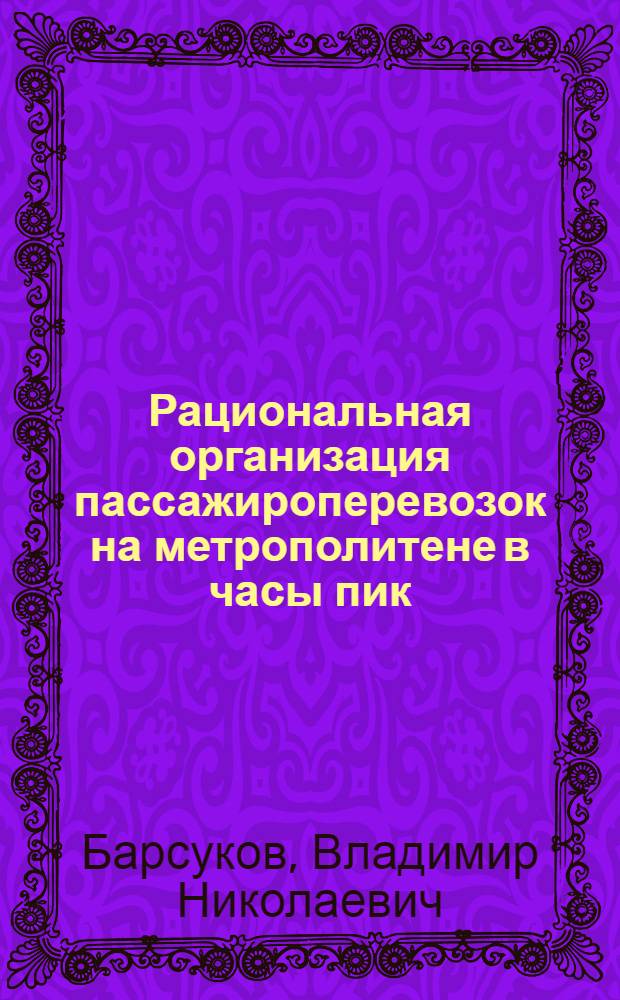 Рациональная организация пассажироперевозок на метрополитене в часы пик

Барсуков, Владимир Николаевич